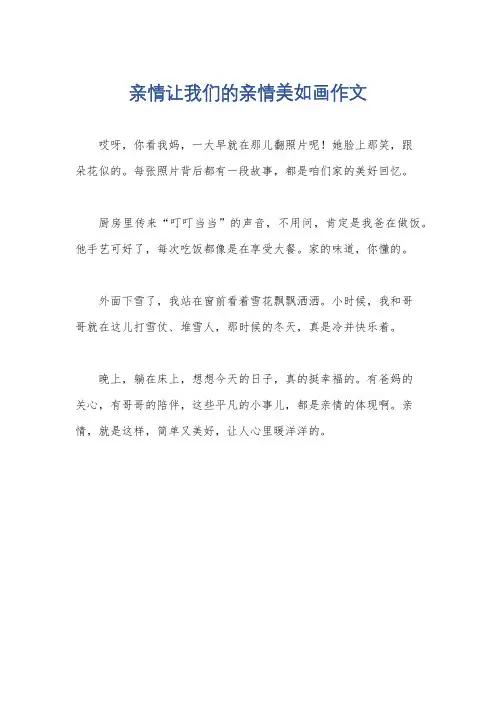 亲情让我们的亲情美如画作文

哎呀，你看我妈，一大早就在那儿翻照片呢！她脸上那笑，跟朵花似的。每张照片背后都有一段故事，都是咱们家的美好回忆。

厨房里传来“叮叮当当”的声音，不用问，肯定是我爸在做饭。他手艺可好了，每次吃饭都像是在享受大餐。家的味道，你懂的。

外面下雪了，我站在窗前看着雪花飘飘洒洒。小时候，我和哥哥就在这儿打雪仗、堆雪人，那时候的冬天，真是冷并快乐着。

晚上，躺在床上，想想今天的日子，真的挺幸福的。有爸妈的关心，有哥哥的陪伴，这些平凡的小事儿，都是亲情的体现啊。亲情，就是这样，简单又美好，让人心里暖洋洋的。